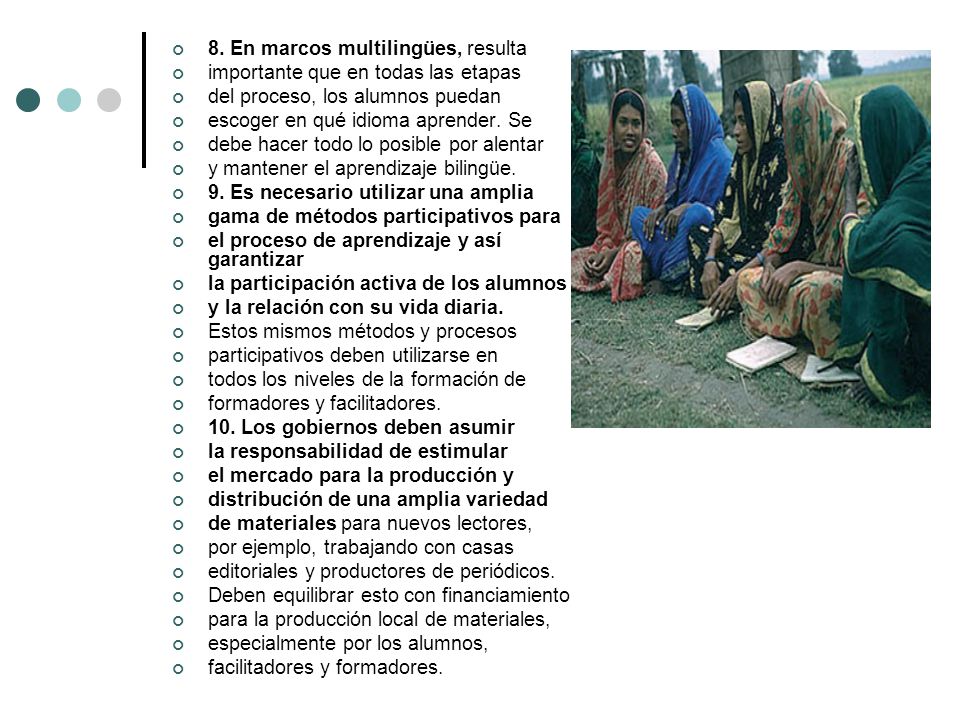 8. En marcos multilingües, resulta
importante que en todas las etapas
del proceso, los alumnos puedan
escoger en qué idioma aprender. Se
debe hacer todo lo posible por alentar
y mantener el aprendizaje bilingüe.
9. Es necesario utilizar una amplia
gama de métodos participativos para
el proceso de aprendizaje y así garantizar
la participación activa de los alumnos
y la relación con su vida diaria.
Estos mismos métodos y procesos
participativos deben utilizarse en
todos los niveles de la formación de
formadores y facilitadores.
10. Los gobiernos deben asumir
la responsabilidad de estimular
el mercado para la producción y
distribución de una amplia variedad
de materiales para nuevos lectores,
por ejemplo, trabajando con casas
editoriales y productores de periódicos.
Deben equilibrar esto con financiamiento
para la producción local de materiales,
especialmente por los alumnos,
facilitadores y formadores.